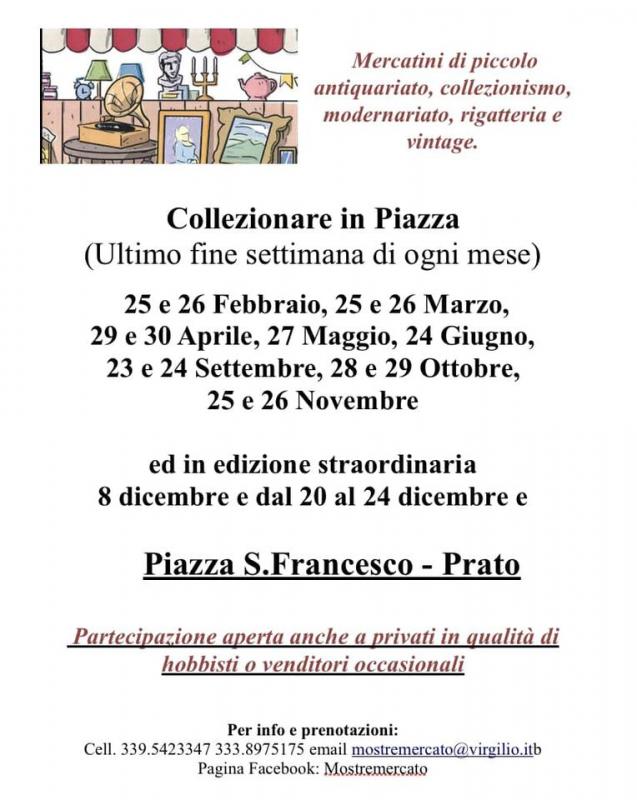 Mercatini di piccolo antiquariato, collezionismo, modernariato, rigatteria e vintage.

Collezionare in Piazza
(Ultimo fine settimana di ogni mese)

25 e 26 Febbraio, 25 e 26 Marzo, 29 e 30 Aprile, 27 Maggio, 24 Giugno, 23 e 24 Settembre, 28 e 29 Ottobre, 25 e 26 Novembre

ed in edizione straordinaria
8 dicembre e dal 20 al 24 dicembre e

Piazza S.Francesco - Prato

Partecipazione aperta anche a privati in qualità di hobbisti o venditori occasionali

Per info e prenotazioni:
Cell. 339.5423347 333.8975175 email mostremercato@virgilio.itb
Pagina Facebook: Mostremercato